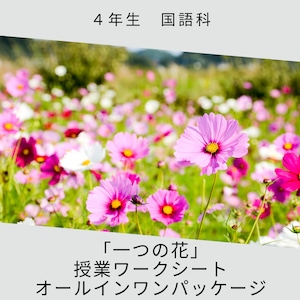 ４年生　国語科

「一つの花」
授業ワークシート
オールインワンパッケージ